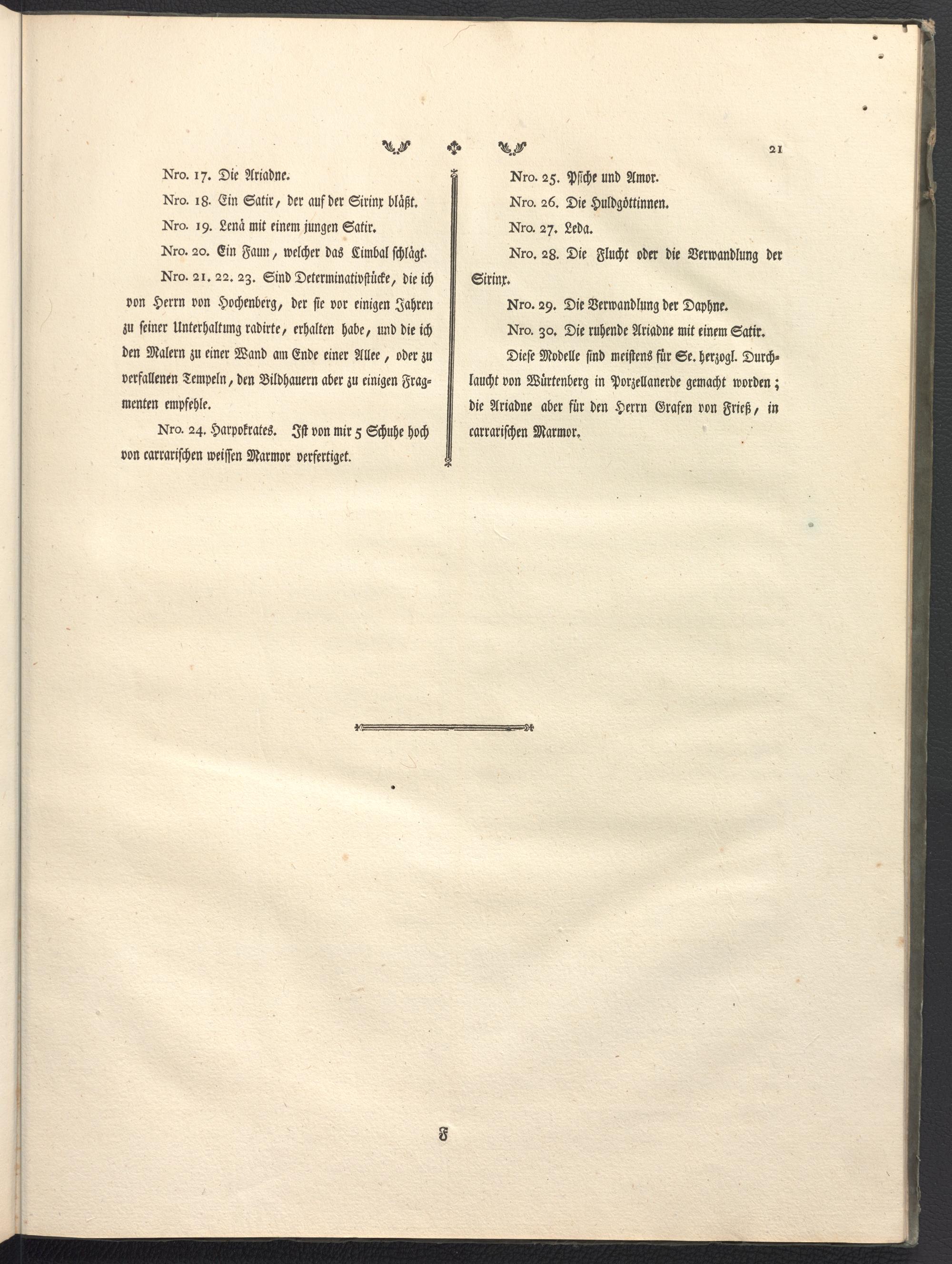 21

Nro. 17. Die Ariadne.

Nro. 18. Ein Satir, der auf der Sirinx bläßt.

Nro. 19. Lenä mit einem jungen Satir.

Nro. 20. Ein Faun, welcher das Cimbal schlägt.

Nro. 21. 22. 23. Sind Determinativstücke, die ich von Herrn von Hochenberg, der sie vor einigen Jahren zu seiner Unterhaltung radirte, erhalten habe, und die ich den Malern zu einer Wand am Ende einer Allee, oder zu verfallenen Tempeln, den Bildhauern aber zu einigen Fragmenten empfehle.

Nro. 24. Harpokrates. Ist von mir 5 Schuhe hoch von carrarischen weissen Marmor verfertiget.

Nro. 25. Psiche und Amor.

Nro. 26. Die Huldgöttinnen.

Nro. 27. Leda.

Nro. 28. Die Flucht oder die Verwandlung der Sirinx.

Nro. 29. Die Verwandlung der Daphne.

Nro. 30. Die ruhende Ariadne mit einem Satir.

Diese Modelle sind meistens für Se. herzogl. Durchlaucht von Würtenberg in Porzellanerde gemacht worden; die Ariadne aber für den Herrn Grafen von Frieß, in carrarischen Marmor.

F